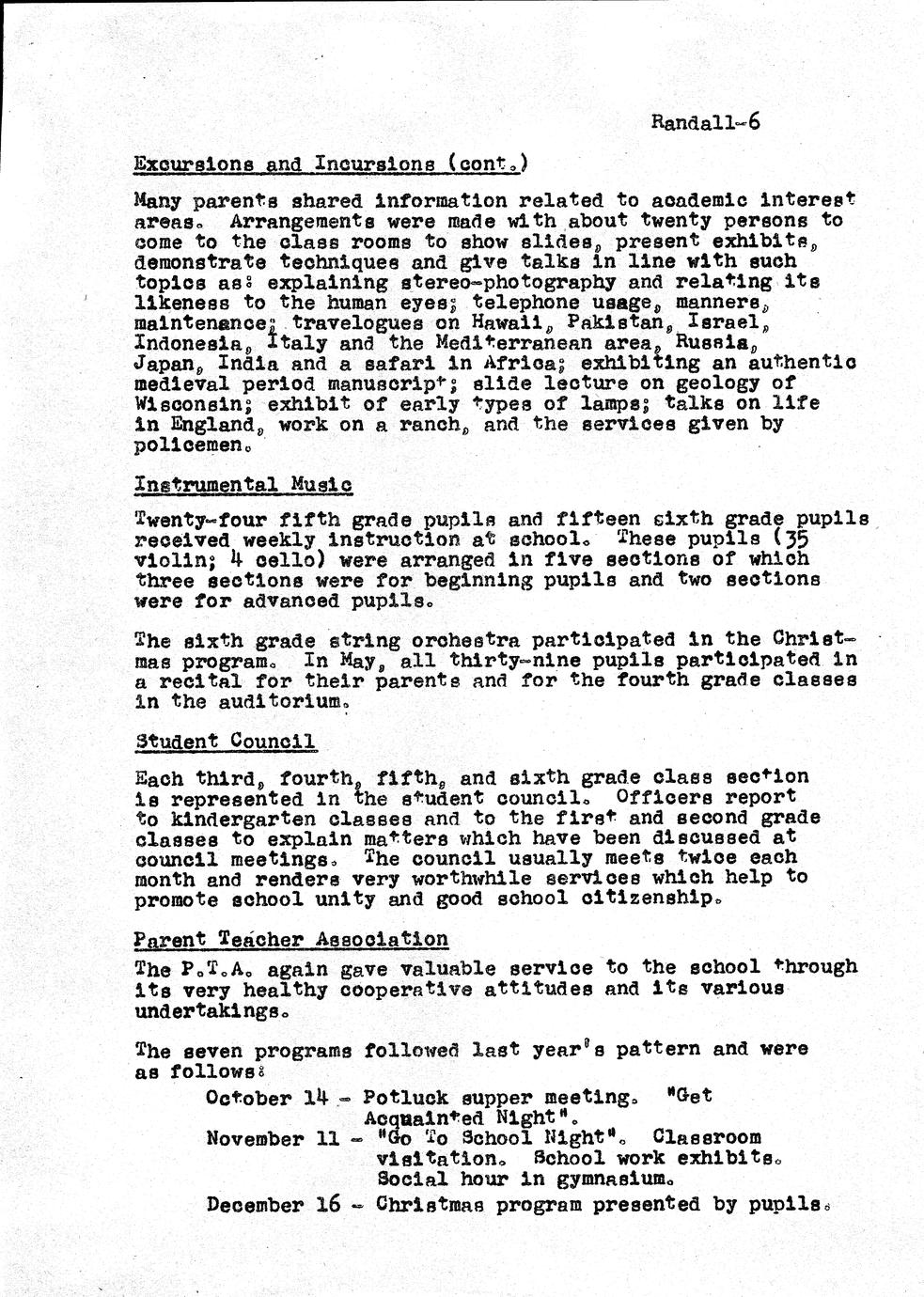 Randall-6

Excursions and Incursions (cont.)

Many parents shared information related to academic interest areas. Arrangements were made with about twenty persons to come to the class rooms to show slides, present exhibits, demonstrate techniques and give talks in line with such topics as: explaining stereo-photography and relating its likeness to the human eyes; telephone usage, manners, maintenance; travelogues on Hawaii, Pakistan, Israel, Indonesia, Italy and the Mediterranean area, Russia, Japan, India and a safari in Africa; exhibiting an authentic medieval period manuscript; slide lecture on geology of Wisconsin; exhibit of early types of lamps; talks on life in England, work on a ranch, and the services given by policemen.

Instrumental Music

Twenty-four fifth grade pupils and fifteen sixth grade pupils received weekly instruction at school. These pupils (35 violin; 4 cello) were arranged in five sections of which three sections were for beginning pupils and two sections were for advanced pupils.

The sixth grade string orchestra participated in the Christmas program. In May, all thirty-nine pupils participated in a recital for their parents and for the fourth grade classes in the auditorium.

Student Council

Each third, fourth, fifth, and sixth grade class section is represented in the student council. Officers report to kindergarten classes and to the first and second grade classes to explain matters which have been discussed at council meetings. The council usually meets twice each month and renders very worthwhile services which help to promote school unity and good school citizenship.

Parent Teacher Association

The P.T.A. again gave valuable service to the school through its very healthy cooperative attitudes and its various undertakings.

The seven programs followed last year's pattern and were as follows:

October 14 - Potluck supper meeting. "Get Acquainted Night".
November 11 - "Go To School Night". Classroom visitation. School work exhibits. Social hour in gymnasium.
December 16 - Christmas program presented by pupils.